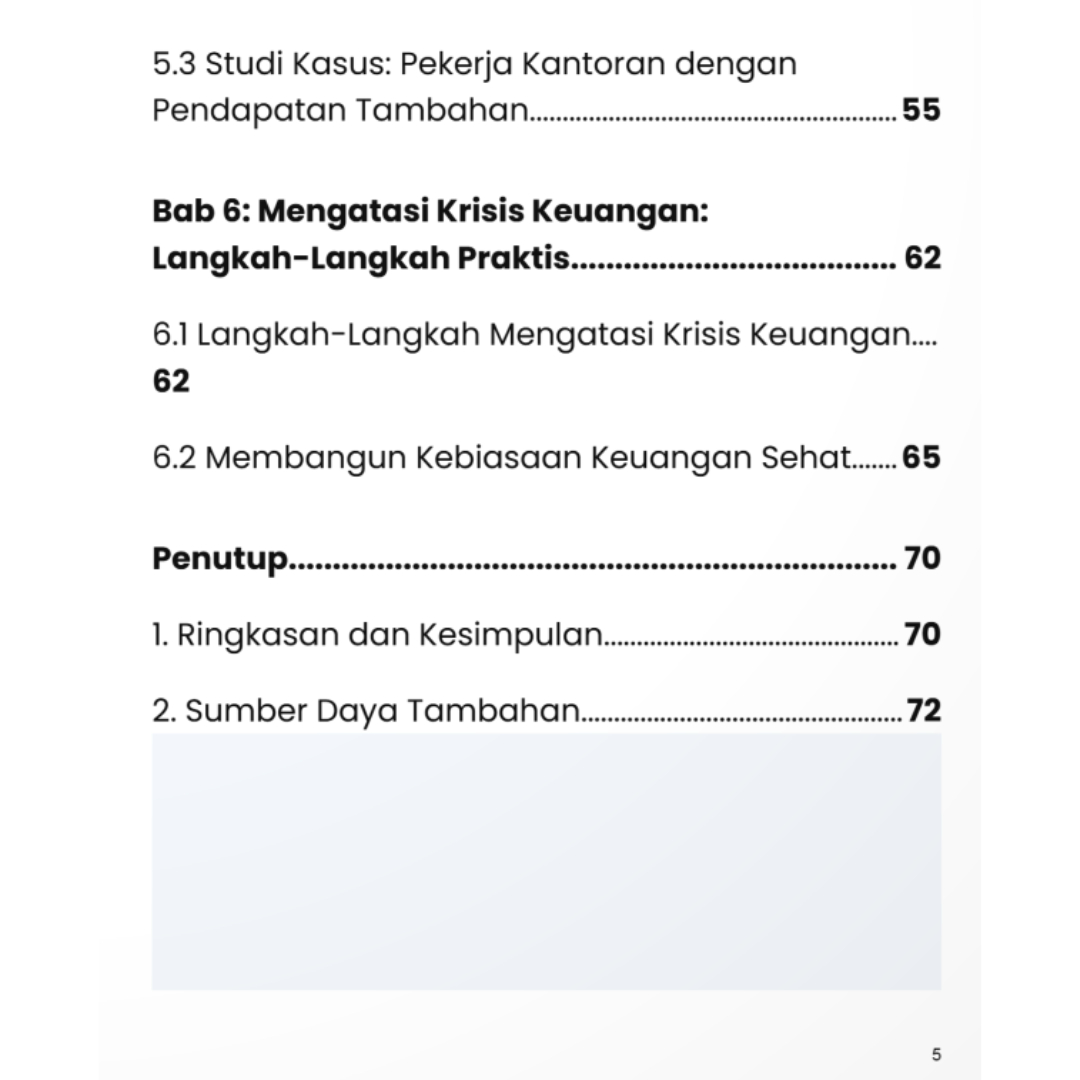 5.3 Studi Kasus: Pekerja Kantoran dengan Pendapatan Tambahan 55

Bab 6: Mengatasi Krisis Keuangan: Langkah-Langkah Praktis 62

6.1 Langkah-Langkah Mengatasi Krisis Keuangan 62

6.2 Membangun Kebiasaan Keuangan Sehat 65

Penutup 70

1. Ringkasan dan Kesimpulan 70

2. Sumber Daya Tambahan 72

5